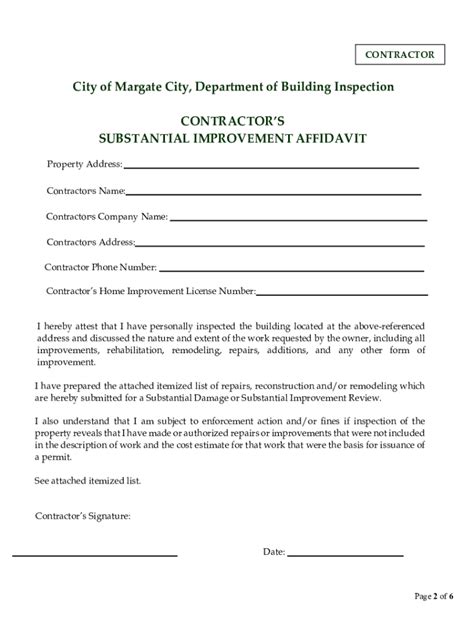 CONTRACTOR

City of Margate City, Department of Building Inspection

CONTRACTOR'S
SUBSTANTIAL IMPROVEMENT AFFIDAVIT

Property Address:

Contractors Name:

Contractors Company Name:

Contractors Address:

Contractor Phone Number:

Contractor's Home Improvement License Number:

I hereby attest that I have personally inspected the building located at the above-referenced address and discussed the nature and extent of the work requested by the owner, including all improvements, rehabilitation, remodeling, repairs, additions, and any other form of improvement.

I have prepared the attached itemized list of repairs, reconstruction and/or remodeling which are hereby submitted for a Substantial Damage or Substantial Improvement Review.

I also understand that I am subject to enforcement action and/or fines if inspection of the property reveals that I have made or authorized repairs or improvements that were not included in the description of work and the cost estimate for that work that were the basis for issuance of a permit.

See attached itemized list.

Contractor's Signature:

Date:

Page 2 of 6